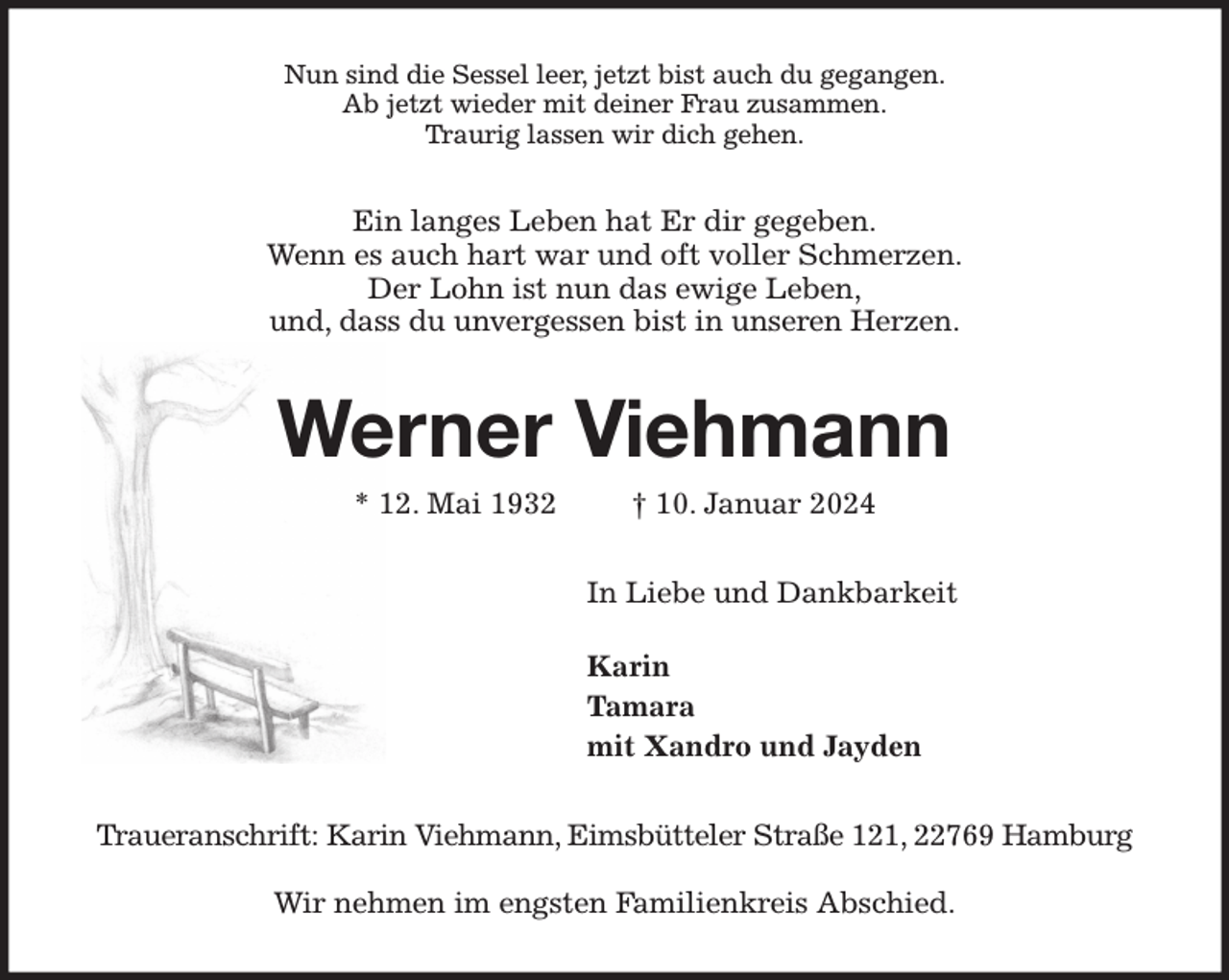 Nun sind die Sessel leer, jetzt bist auch du gegangen.
Ab jetzt wieder mit deiner Frau zusammen.
Traurig lassen wir dich gehen.

Ein langes Leben hat Er dir gegeben.
Wenn es auch hart war und oft voller Schmerzen.
Der Lohn ist nun das ewige Leben,
und, dass du unvergessen bist in unseren Herzen.

Werner Viehmann

* 12. Mai 1932 † 10. Januar 2024

In Liebe und Dankbarkeit

Karin
Tamara
mit Xandro und Jayden

Traueranschrift: Karin Viehmann, Eimsbütteler Straße 121, 22769 Hamburg

Wir nehmen im engsten Familienkreis Abschied.